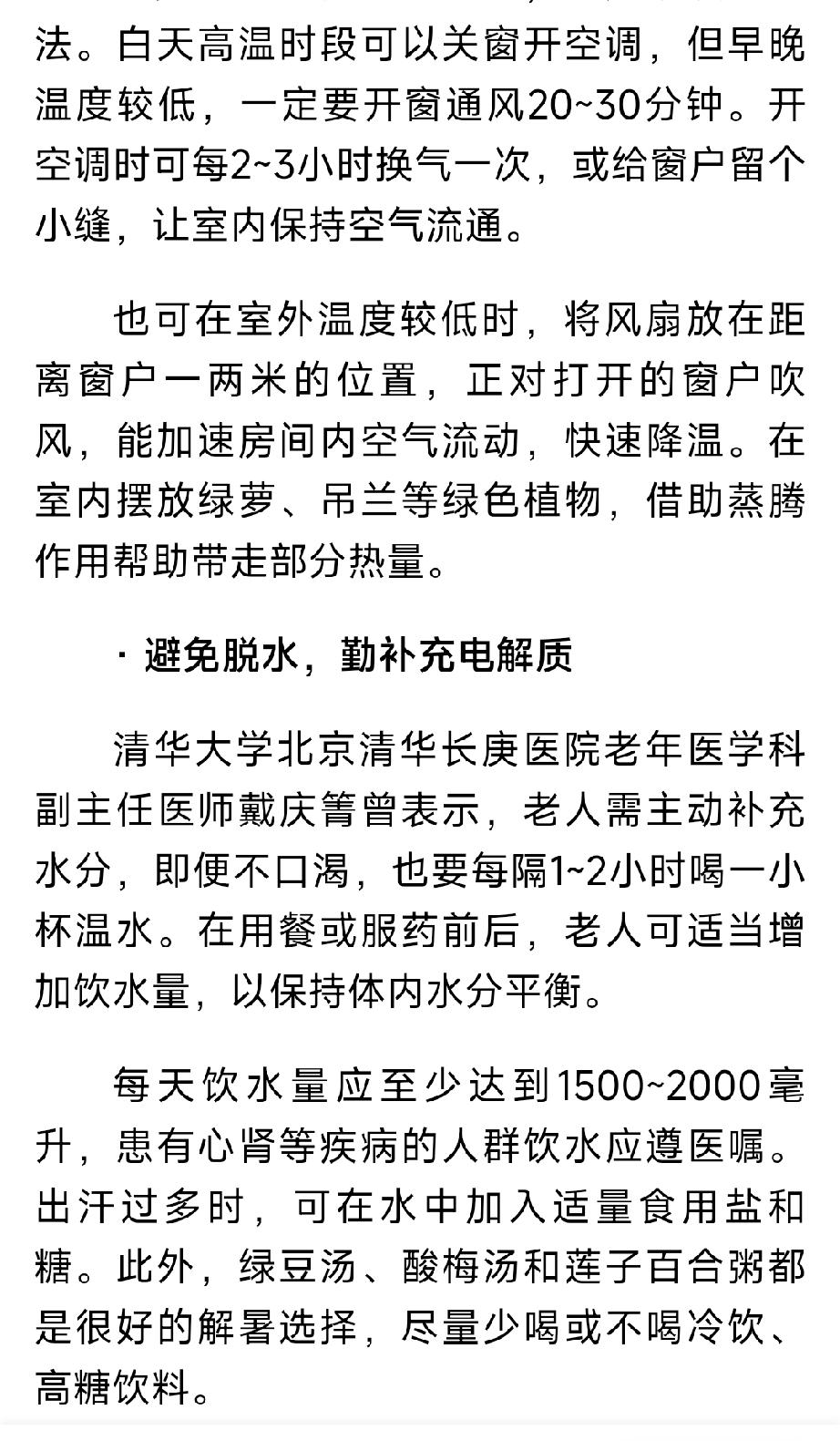 法。白天高温时段可以关窗开空调，但早晚温度较低，一定要开窗通风20~30分钟。开空调时可每2~3小时换气一次，或给窗户留个小缝，让室内保持空气流通。

也可在室外温度较低时，将风扇放在距离窗户一两米的位置，正对打开的窗户吹风，能加速房间内空气流动，快速降温。在室内摆放绿萝、吊兰等绿色植物，借助蒸腾作用帮助带走部分热量。

· 避免脱水，勤补充电解质

清华大学北京清华长庚医院老年医学科副主任医师戴庆箐曾表示，老人需主动补充水分，即便不口渴，也要每隔1~2小时喝一小杯温水。在用餐或服药前后，老人可适当增加饮水量，以保持体内水分平衡。

每天饮水量应至少达到1500~2000毫升，患有心肾等疾病的人群饮水应遵医嘱。出汗过多时，可在水中加入适量食用盐和糖。此外，绿豆汤、酸梅汤和莲子百合粥都是很好的解暑选择，尽量少喝或不喝冷饮、高糖饮料。